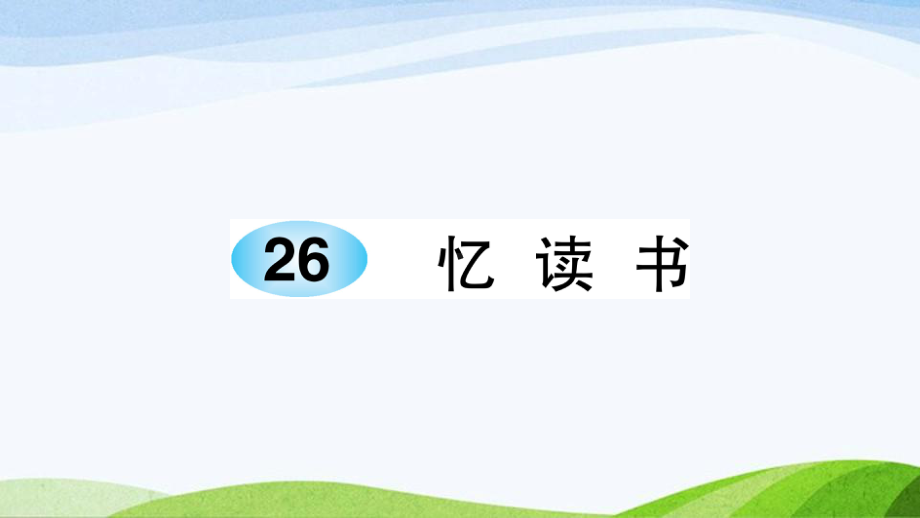 26 忆 读 书